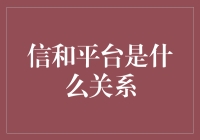 信和平台是什么关系